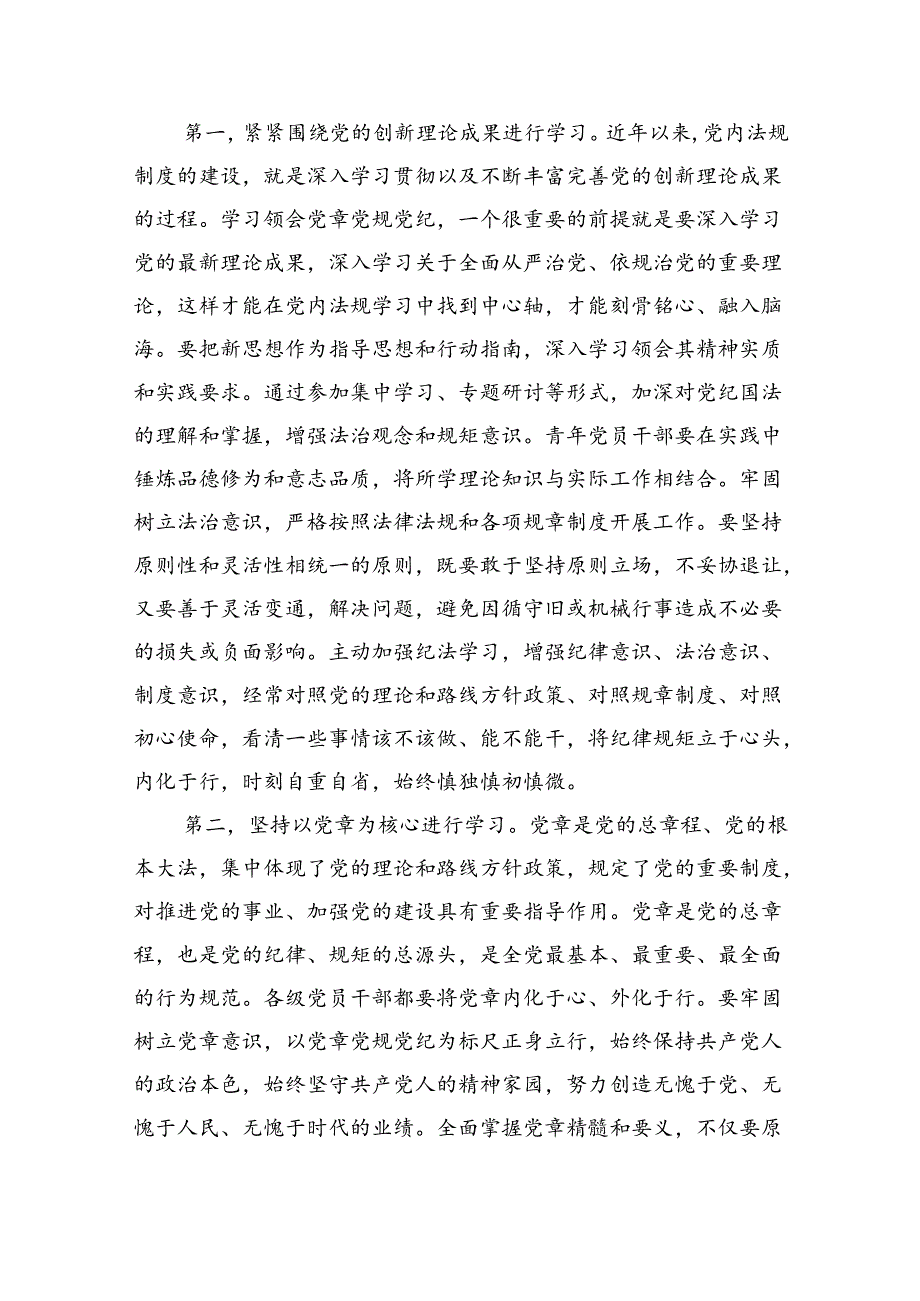 第一，紧紧围绕党的创新理论成果进行学习。近年以来，党内法规制度的建设，就是深入学习贯彻以及不断丰富完善党的创新理论成果的过程。学习领会党章党规党纪，一个很重要的前提就是要深入学习党的最新理论成果，深入学习关于全面从严治党、依规治党的重要理论，这样才能在党内法规学习中找到中心轴，才能刻骨铭心、融入脑海。要把新思想作为指导思想和行动指南，深入学习领会其精神实质和实践要求。通过参加集中学习、专题研讨等形式，加深对党纪国法的理解和掌握，增强法治观念和规矩意识。青年党员干部要在实践中锤炼品德修为和意志品质，将所学理论知识与实际工作相结合。牢固树立法治意识，严格按照法律法规和各项规章制度开展工作。要坚持原则性和灵活性相统一的原则，既要敢于坚持原则立场，不妥协退让，又要善于灵活变通，解决问题，避免因循守旧或机械行事造成不必要的损失或负面影响。主动加强纪法学习，增强纪律意识、法治意识、制度意识，经常对照党的理论和路线方针政策、对照规章制度、对照初心使命，看清一些事情该不该做、能不能干，将纪律规矩立于心头，内化于行，时刻自重自省，始终慎独慎初慎微。

第二，坚持以党章为核心进行学习。党章是党的总章程、党的根本大法，集中体现了党的理论和路线方针政策，规定了党的重要制度，对推进党的事业、加强党的建设具有重要指导作用。党章是党的总章程，也是党的纪律、规矩的总源头，是全党最基本、最重要、最全面的行为规范。各级党员干部都要将党章内化于心、外化于行。要牢固树立党章意识，以党章党规党纪为标尺正身立行，始终保持共产党人的政治本色，始终坚守共产党人的精神家园，努力创造无愧于党、无愧于人民、无愧于时代的业绩。全面掌握党章精髓和要义，不仅要原